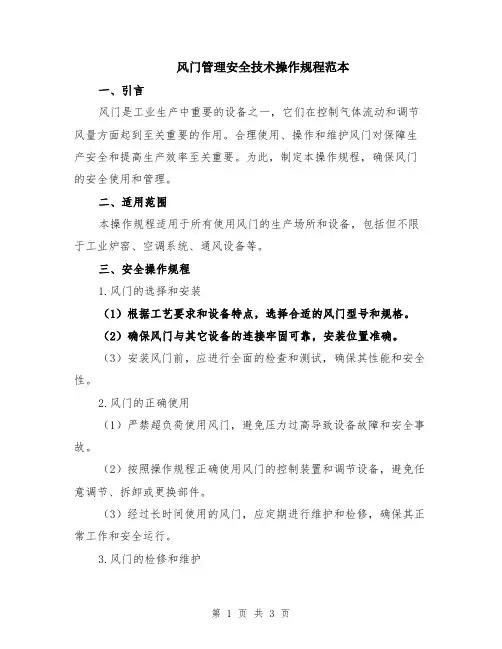 风门管理安全技术操作规程范本

一、引言

风门是工业生产中重要的设备之一，它们在控制气体流动和调节风量方面起到至关重要的作用。合理使用、操作和维护风门对保障生产安全和提高生产效率至关重要。为此，制定本操作规程，确保风门的安全使用和管理。

二、适用范围

本操作规程适用于所有使用风门的生产场所和设备，包括但不限于工业炉窑、空调系统、通风设备等。

三、安全操作规程

1.风门的选择和安装

（1）根据工艺要求和设备特点，选择合适的风门型号和规格。

（2）确保风门与其它设备的连接牢固可靠，安装位置准确。

（3）安装风门前，应进行全面的检查和测试，确保其性能和安全性。

2.风门的正确使用

（1）严禁超负荷使用风门，避免压力过高导致设备故障和安全事故。

（2）按照操作规程正确使用风门的控制装置和调节设备，避免任意调节、拆卸或更换部件。

（3）经过长时间使用的风门，应定期进行维护和检修，确保其正常工作和安全运行。

3.风门的检修和维护

第 1 页 共 3 页